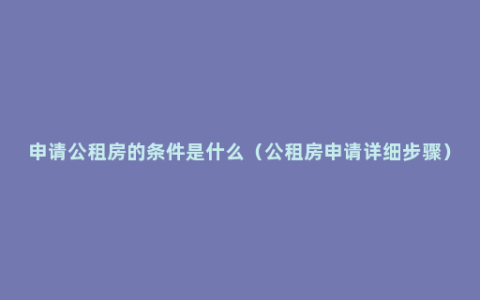 申请公租房的条件是什么（公租房申请详细步骤）